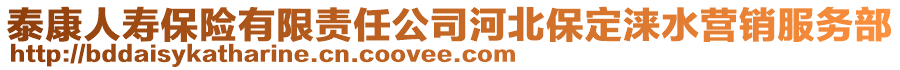 泰康人寿保险有限责任公司河北保定涞水营销服务部
http://bddaisykatharine.cn.coovee.com